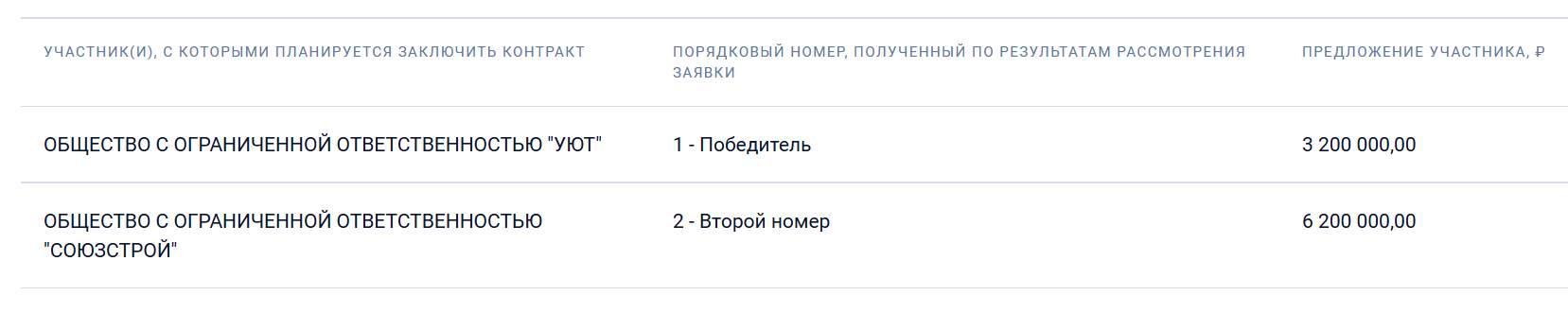 | УЧАСТНИК(И), С КОТОРЫМИ ПЛАНИРУЕТСЯ ЗАКЛЮЧИТЬ КОНТРАКТ | ПОРЯДКОВЫЙ НОМЕР, ПОЛУЧЕННЫЙ ПО РЕЗУЛЬТАТАМ РАССМОТРЕНИЯ ЗАЯВКИ | ПРЕДЛОЖЕНИЕ УЧАСТНИКА, ₽ |
|---|---|---|
| ОБЩЕСТВО С ОГРАНИЧЕННОЙ ОТВЕТСТВЕННОСТЬЮ "УЮТ" | 1 - Победитель | 3 200 000,00 |
| ОБЩЕСТВО С ОГРАНИЧЕННОЙ ОТВЕТСТВЕННОСТЬЮ "СОЮЗСТРОЙ" | 2 - Второй номер | 6 200 000,00 |